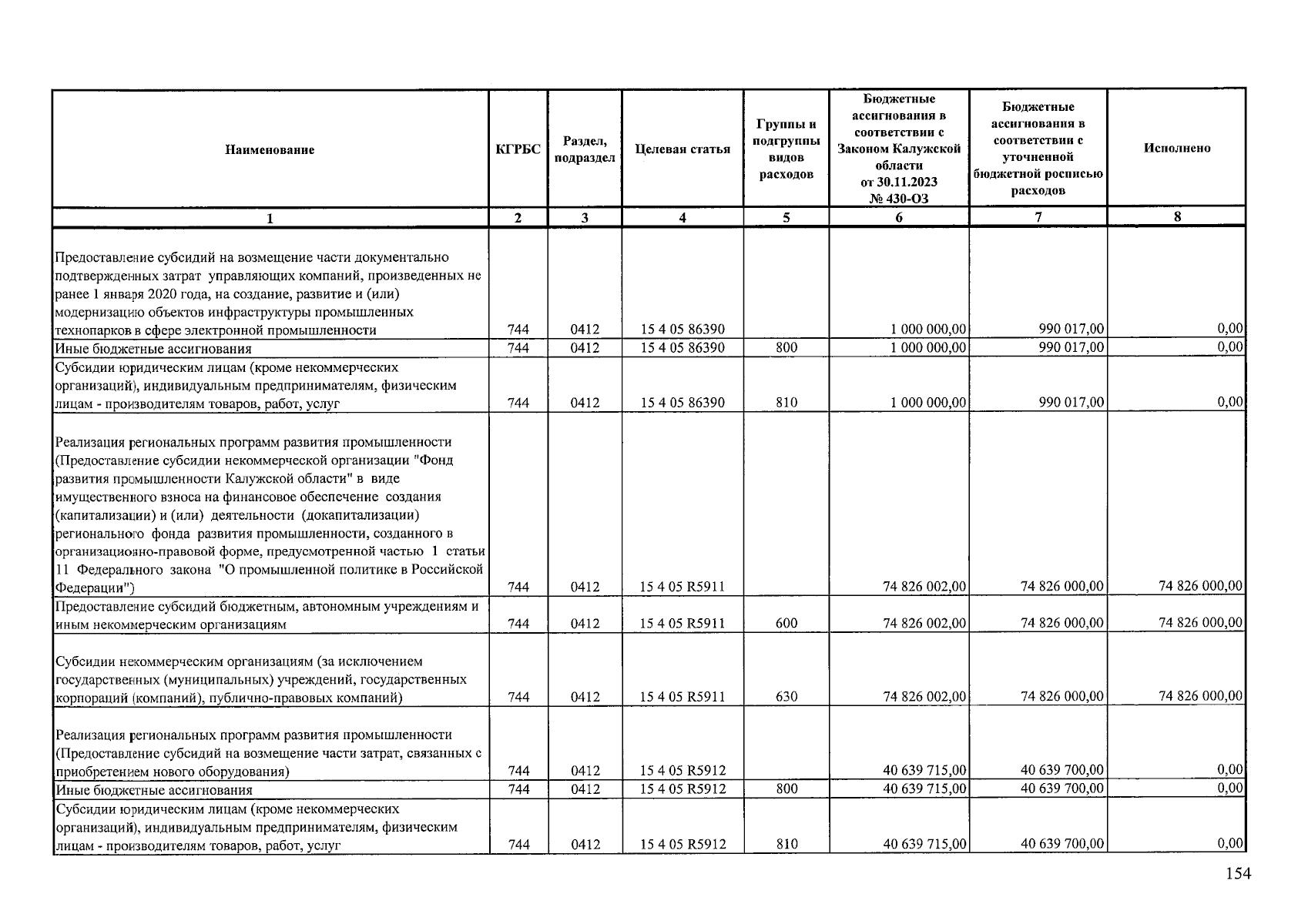 | Наименование | КГРБС | Раздел, подраздел | Целевая статья | Группы и подгруппы видов расходов | Бюджетные ассигнования в соответствии с Законом Калужской области от 30.11.2023 № 430-ОЗ | Бюджетные ассигнования в соответствии с уточненной бюджетной росписью расходов | Исполнено |
|---|---|---|---|---|---|---|---|
| 1 | 2 | 3 | 4 | 5 | 6 | 7 | 8 |
| Предоставление субсидий на возмещение части документально подтвержденных затрат управляющих компаний, произведенных не ранее 1 января 2020 года, на создание, развитие и (или) модернизацию объектов инфраструктуры промышленных технопарков в сфере электронной промышленности | 744 | 0412 | 15 4 05 86390 | | 1 000 000,00 | 990 017,00 | 0,00 |
| Иные бюджетные ассигнования | 744 | 0412 | 15 4 05 86390 | 800 | 1 000 000,00 | 990 017,00 | 0,00 |
| Субсидии юридическим лицам (кроме некоммерческих организаций), индивидуальным предпринимателям, физическим лицам - производителям товаров, работ, услуг | 744 | 0412 | 15 4 05 86390 | 810 | 1 000 000,00 | 990 017,00 | 0,00 |
| Реализация региональных программ развития промышленности (Предоставление субсидии некоммерческой организации "Фонд развития промышленности Калужской области" в виде имущественного взноса на финансовое обеспечение создания (капитализации) и (или) деятельности (докапитализации) регионального фонда развития промышленности, созданного в организационно-правовой форме, предусмотренной частью 1 статьи 11 Федерального закона "О промышленной политике в Российской Федерации") | 744 | 0412 | 15 4 05 R5911 | | 74 826 002,00 | 74 826 000,00 | 74 826 000,00 |
| Предоставление субсидий бюджетным, автономным учреждениям и иным некоммерческим организациям | 744 | 0412 | 15 4 05 R5911 | 600 | 74 826 002,00 | 74 826 000,00 | 74 826 000,00 |
| Субсидии некоммерческим организациям (за исключением государственных (муниципальных) учреждений, государственных корпораций (компаний), публично-правовых компаний) | 744 | 0412 | 15 4 05 R5911 | 630 | 74 826 002,00 | 74 826 000,00 | 74 826 000,00 |
| Реализация региональных программ развития промышленности (Предоставление субсидий на возмещение части затрат, связанных с приобретением нового оборудования) | 744 | 0412 | 15 4 05 R5912 | | 40 639 715,00 | 40 639 700,00 | 0,00 |
| Иные бюджетные ассигнования | 744 | 0412 | 15 4 05 R5912 | 800 | 40 639 715,00 | 40 639 700,00 | 0,00 |
| Субсидии юридическим лицам (кроме некоммерческих организаций), индивидуальным предпринимателям, физическим лицам - производителям товаров, работ, услуг | 744 | 0412 | 15 4 05 R5912 | 810 | 40 639 715,00 | 40 639 700,00 | 0,00 |

154